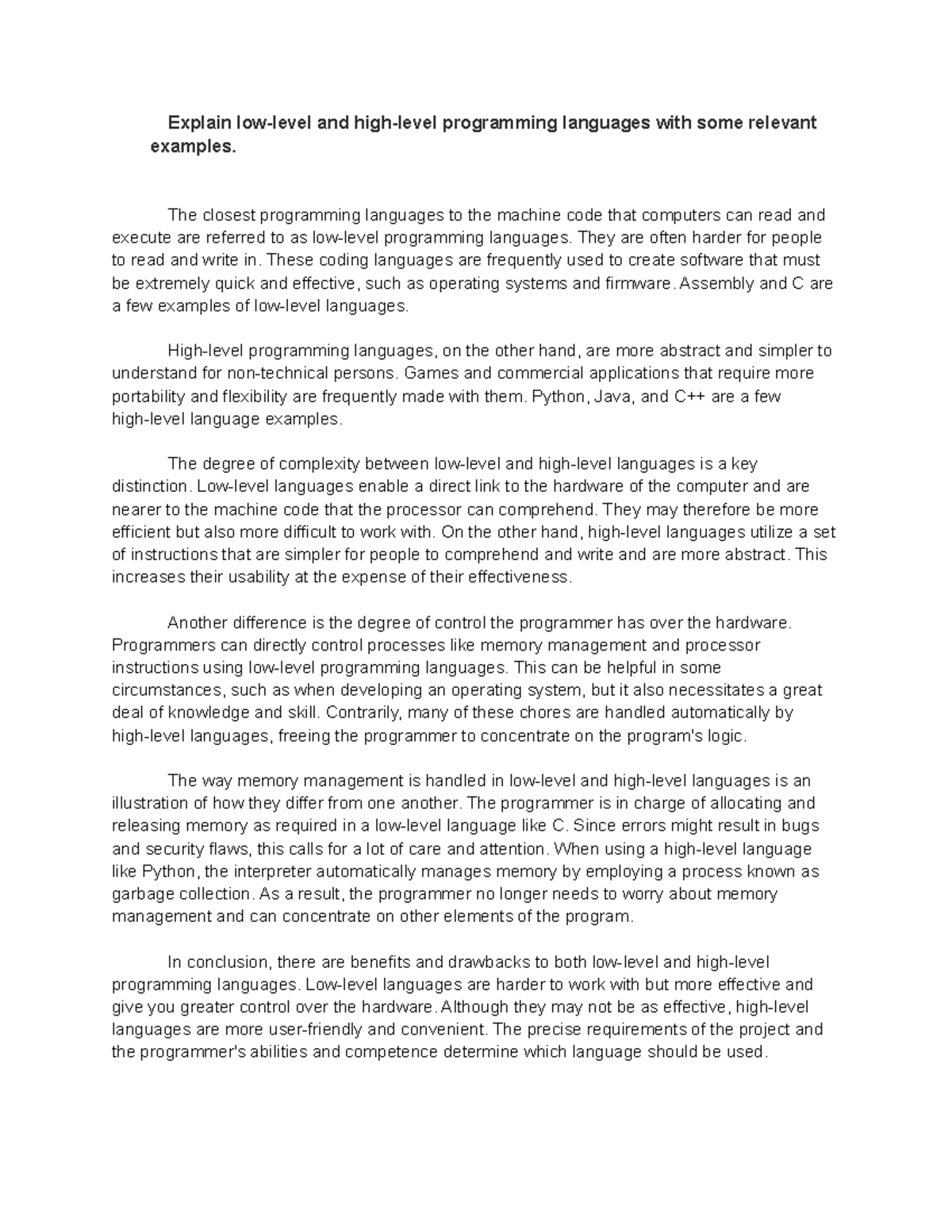 Explain low-level and high-level programming languages with some relevant examples.

The closest programming languages to the machine code that computers can read and execute are referred to as low-level programming languages. They are often harder for people to read and write in. These coding languages are frequently used to create software that must be extremely quick and effective, such as operating systems and firmware. Assembly and C are a few examples of low-level languages.

High-level programming languages, on the other hand, are more abstract and simpler to understand for non-technical persons. Games and commercial applications that require more portability and flexibility are frequently made with them. Python, Java, and C++ are a few high-level language examples.

The degree of complexity between low-level and high-level languages is a key distinction. Low-level languages enable a direct link to the hardware of the computer and are nearer to the machine code that the processor can comprehend. They may therefore be more efficient but also more difficult to work with. On the other hand, high-level languages utilize a set of instructions that are simpler for people to comprehend and write and are more abstract. This increases their usability at the expense of their effectiveness.

Another difference is the degree of control the programmer has over the hardware. Programmers can directly control processes like memory management and processor instructions using low-level programming languages. This can be helpful in some circumstances, such as when developing an operating system, but it also necessitates a great deal of knowledge and skill. Contrarily, many of these chores are handled automatically by high-level languages, freeing the programmer to concentrate on the program's logic.

The way memory management is handled in low-level and high-level languages is an illustration of how they differ from one another. The programmer is in charge of allocating and releasing memory as required in a low-level language like C. Since errors might result in bugs and security flaws, this calls for a lot of care and attention. When using a high-level language like Python, the interpreter automatically manages memory by employing a process known as garbage collection. As a result, the programmer no longer needs to worry about memory management and can concentrate on other elements of the program.

In conclusion, there are benefits and drawbacks to both low-level and high-level programming languages. Low-level languages are harder to work with but more effective and give you greater control over the hardware. Although they may not be as effective, high-level languages are more user-friendly and convenient. The precise requirements of the project and the programmer's abilities and competence determine which language should be used.